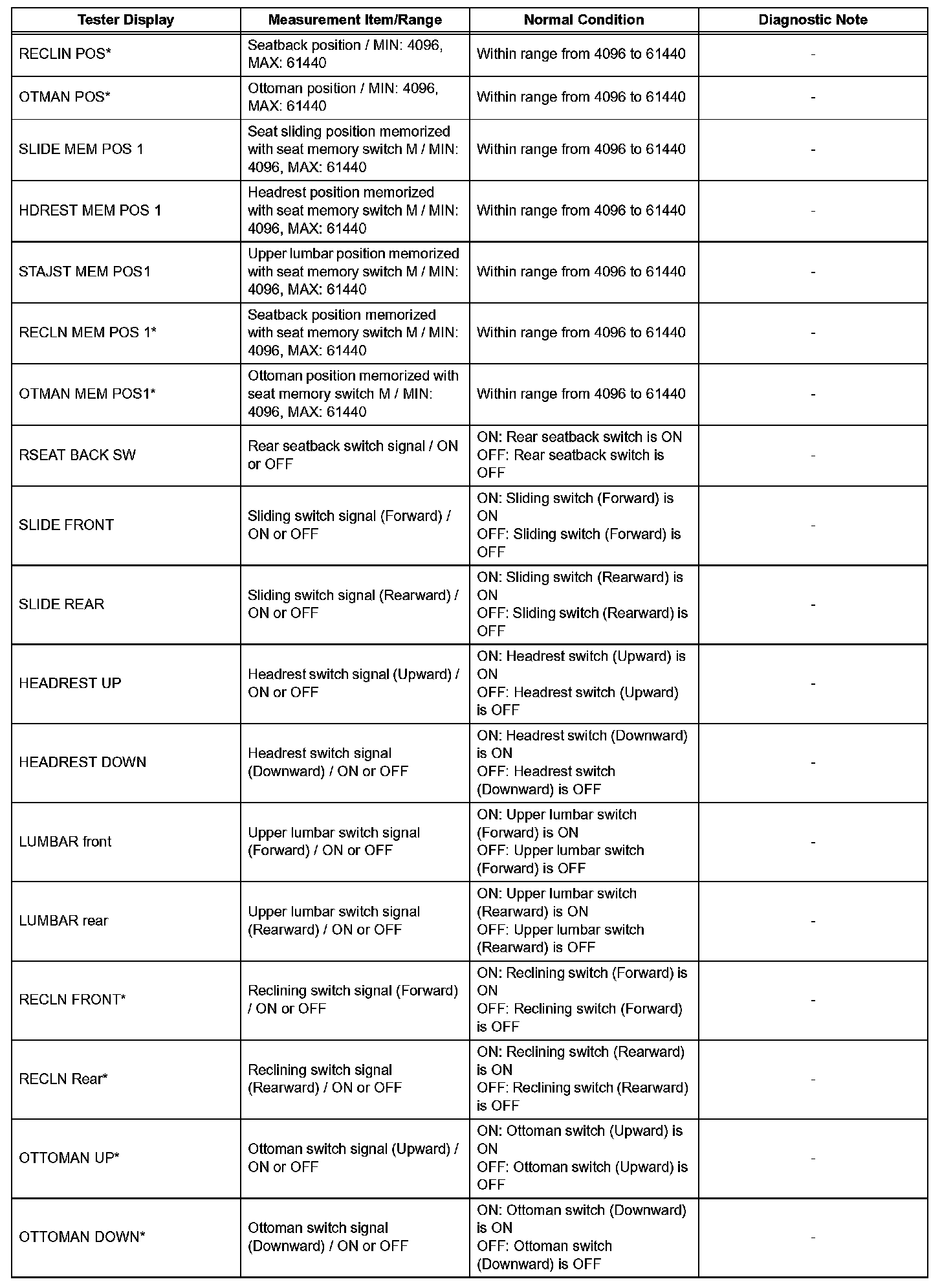 | Tester Display | Measurement Item/Range | Normal Condition | Diagnostic Note |
|---|---|---|---|
| RECLIN POS* | Seatback position / MIN: 4096, MAX: 61440 | Within range from 4096 to 61440 | - |
| OTMAN POS* | Ottoman position / MIN: 4096, MAX: 61440 | Within range from 4096 to 61440 | - |
| SLIDE MEM POS 1 | Seat sliding position memorized with seat memory switch M / MIN: 4096, MAX: 61440 | Within range from 4096 to 61440 | - |
| HDREST MEM POS 1 | Headrest position memorized with seat memory switch M / MIN: 4096, MAX: 61440 | Within range from 4096 to 61440 | - |
| STAJST MEM POS1 | Upper lumbar position memorized with seat memory switch M / MIN: 4096, MAX: 61440 | Within range from 4096 to 61440 | - |
| RECLN MEM POS 1* | Seatback position memorized with seat memory switch M / MIN: 4096, MAX: 61440 | Within range from 4096 to 61440 | - |
| OTMAN MEM POS1* | Ottoman position memorized with seat memory switch M / MIN: 4096, MAX: 61440 | Within range from 4096 to 61440 | - |
| RSEAT BACK SW | Rear seatback switch signal / ON or OFF | ON: Rear seatback switch is ON OFF: Rear seatback switch is OFF | - |
| SLIDE FRONT | Sliding switch signal (Forward) / ON or OFF | ON: Sliding switch (Forward) is ON OFF: Sliding switch (Forward) is OFF | - |
| SLIDE REAR | Sliding switch signal (Rearward) / ON or OFF | ON: Sliding switch (Rearward) is ON OFF: Sliding switch (Rearward) is OFF | - |
| HEADREST UP | Headrest switch signal (Upward) / ON or OFF | ON: Headrest switch (Upward) is ON OFF: Headrest switch (Upward) is OFF | - |
| HEADREST DOWN | Headrest switch signal (Downward) / ON or OFF | ON: Headrest switch (Downward) is ON OFF: Headrest switch (Downward) is OFF | - |
| LUMBAR front | Upper lumbar switch signal (Forward) / ON or OFF | ON: Upper lumbar switch (Forward) is ON OFF: Upper lumbar switch (Forward) is OFF | - |
| LUMBAR rear | Upper lumbar switch signal (Rearward) / ON or OFF | ON: Upper lumbar switch (Rearward) is ON OFF: Upper lumbar switch (Rearward) is OFF | - |
| RECLN FRONT* | Reclining switch signal (Forward) / ON or OFF | ON: Reclining switch (Forward) is ON OFF: Reclining switch (Forward) is OFF | - |
| RECLN Rear* | Reclining switch signal (Rearward) / ON or OFF | ON: Reclining switch (Rearward) is ON OFF: Reclining switch (Rearward) is OFF | - |
| OTTOMAN UP* | Ottoman switch signal (Upward) / ON or OFF | ON: Ottoman switch (Upward) is ON OFF: Ottoman switch (Upward) is OFF | - |
| OTTOMAN DOWN* | Ottoman switch signal (Downward) / ON or OFF | ON: Ottoman switch (Downward) is ON OFF: Ottoman switch (Downward) is OFF | - |